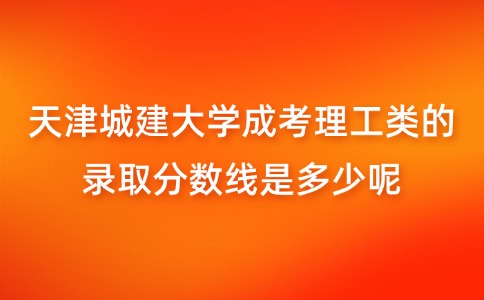 天津城建大学成考理工类的录取分数线是多少呢